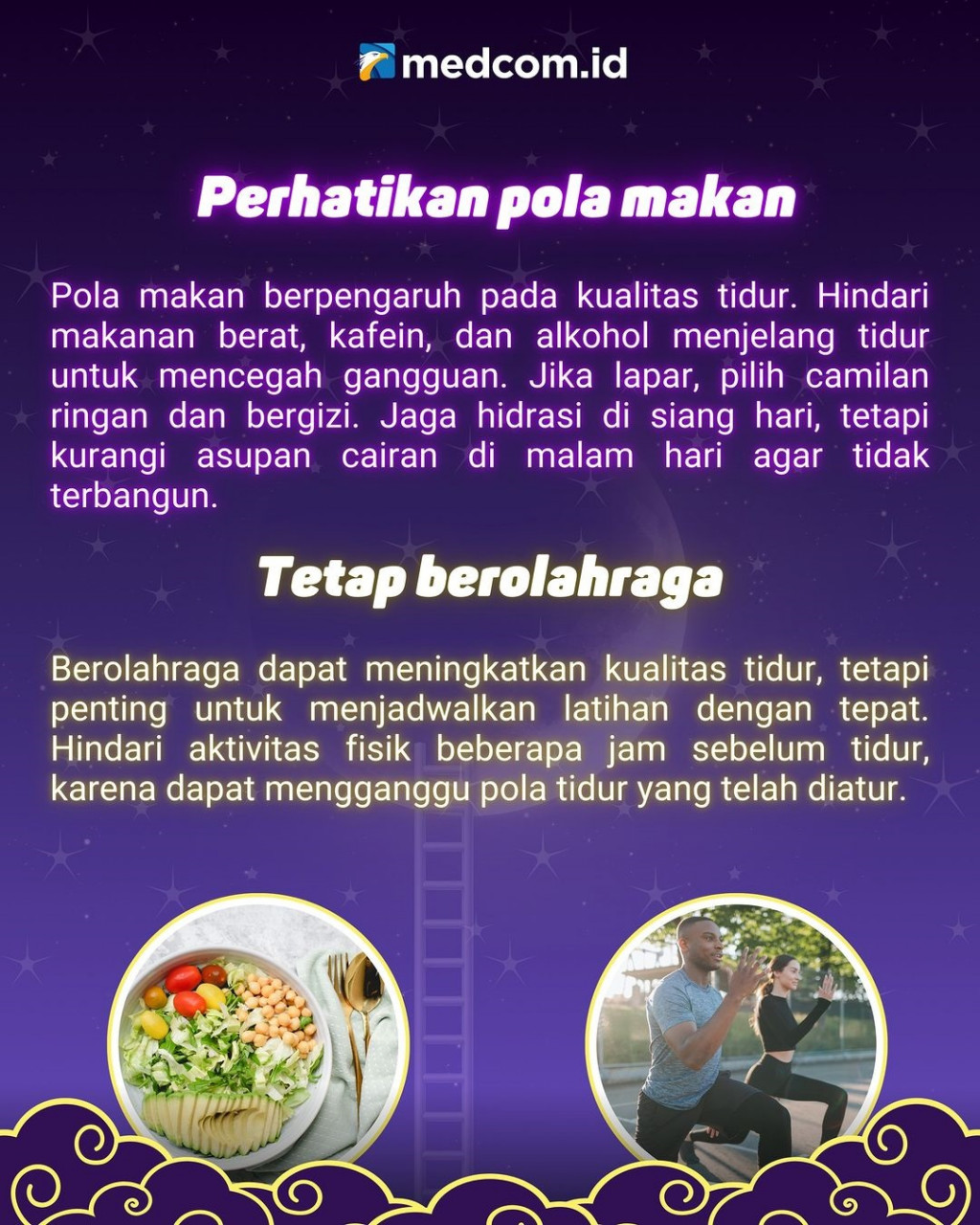 medcom.id

Perhatikan pola makan

Pola makan berpengaruh pada kualitas tidur. Hindari makanan berat, kafein, dan alkohol menjelang tidur untuk mencegah gangguan. Jika lapar, pilih camilan ringan dan bergizi. Jaga hidrasi di siang hari, tetapi kurangi asupan cairan di malam hari agar tidak terbangun.

Tetap berolahraga

Berolahraga dapat meningkatkan kualitas tidur, tetapi penting untuk menjadwalkan latihan dengan tepat. Hindari aktivitas fisik beberapa jam sebelum tidur, karena dapat mengganggu pola tidur yang telah diatur.